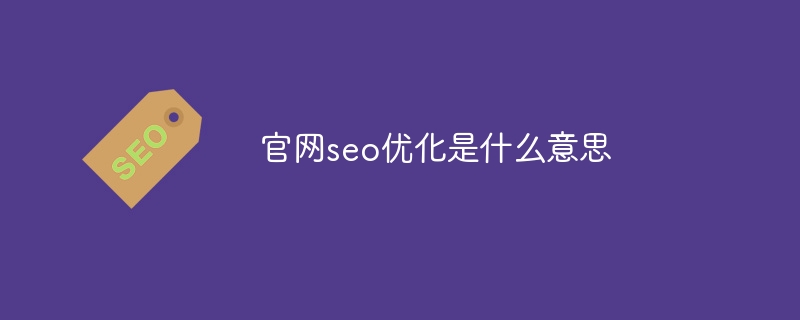 SEO

官网seo优化是什么意思